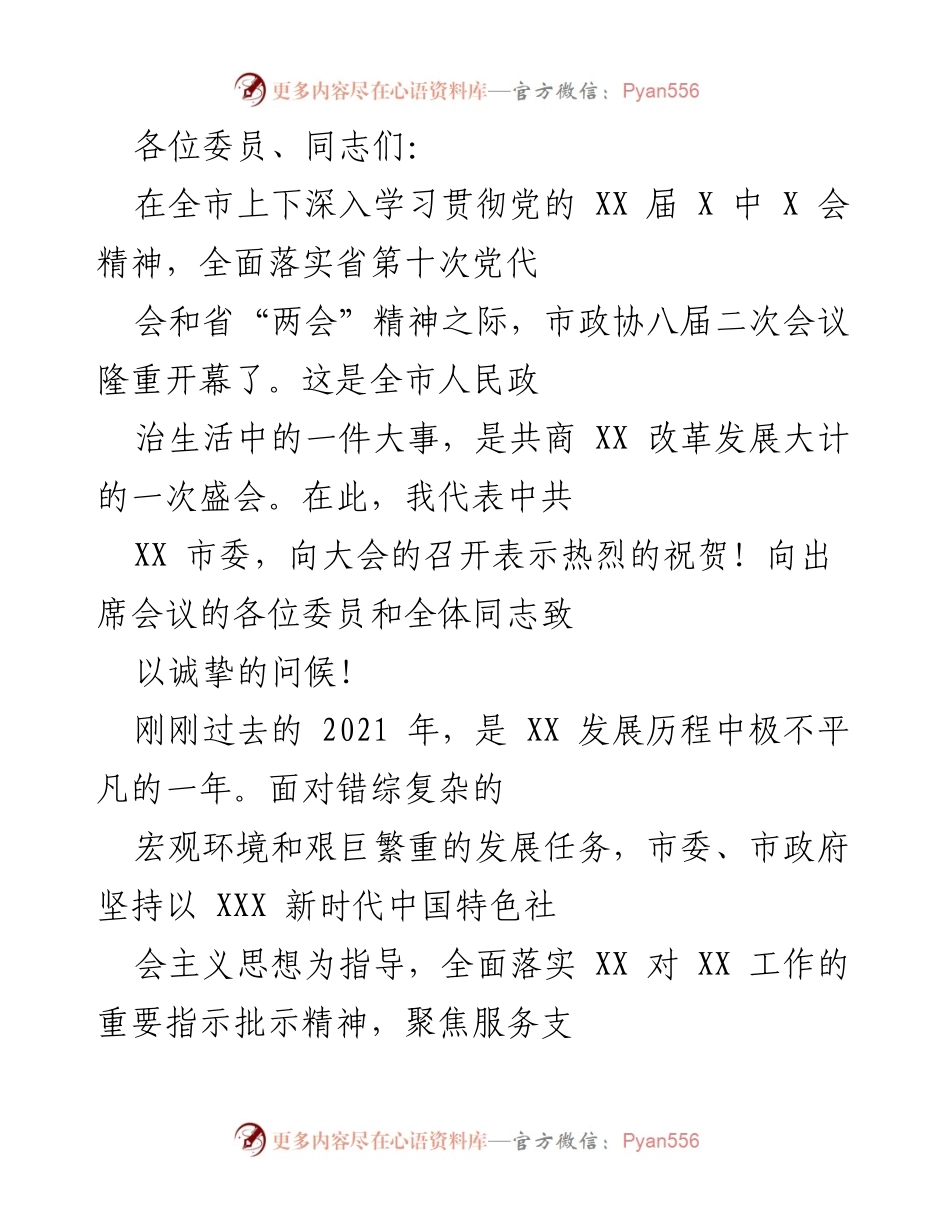 更多内容尽在心语资料库—官方微信：Pyan556

各位委员、同志们:

在全市上下深入学习贯彻党的 XX 届 X 中 X 会精神，全面落实省第十次党代

会和省“两会”精神之际，市政协八届二次会议隆重开幕了。这是全市人民政

治生活中的一件大事，是共商 XX 改革发展大计的一次盛会。在此，我代表中共

XX 市委，向大会的召开表示热烈的祝贺！向出席会议的各位委员和全体同志致

以诚挚的问候！

刚刚过去的 2021 年，是 XX 发展历程中极不平凡的一年。面对错综复杂的

宏观环境和艰巨繁重的发展任务，市委、市政府坚持以 XXX 新时代中国特色社

会主义思想为指导，全面落实 XX 对 XX 工作的重要指示批示精神，聚焦服务支

更多内容尽在心语资料库—官方微信：Pyan556